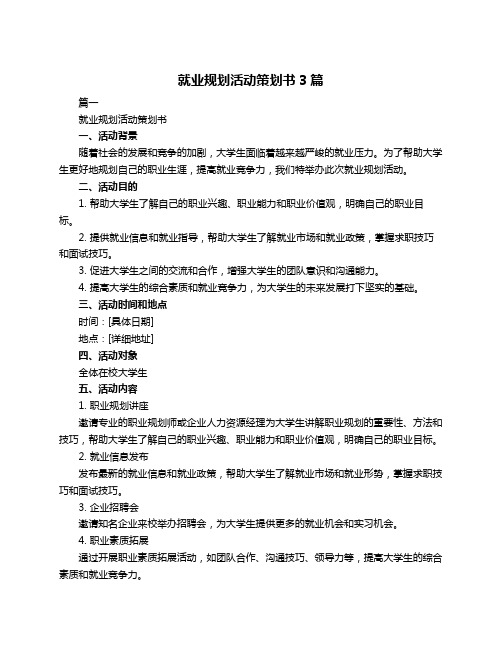 就业规划活动策划书 3 篇

篇一

就业规划活动策划书

一、活动背景

随着社会的发展和竞争的加剧，大学生面临着越来越严峻的就业压力。为了帮助大学生更好地规划自己的职业生涯，提高就业竞争力，我们特举办此次就业规划活动。

二、活动目的

1. 帮助大学生了解自己的职业兴趣、职业能力和职业价值观，明确自己的职业目标。

2. 提供就业信息和就业指导，帮助大学生了解就业市场和就业政策，掌握求职技巧和面试技巧。

3. 促进大学生之间的交流和合作，增强大学生的团队意识和沟通能力。

4. 提高大学生的综合素质和就业竞争力，为大学生的未来发展打下坚实的基础。

三、活动时间和地点

时间：[具体日期]

地点：[详细地址]

四、活动对象

全体在校大学生

五、活动内容

1. 职业规划讲座

邀请专业的职业规划师或企业人力资源经理为大学生讲解职业规划的重要性、方法和技巧，帮助大学生了解自己的职业兴趣、职业能力和职业价值观，明确自己的职业目标。

2. 就业信息发布

发布最新的就业信息和就业政策，帮助大学生了解就业市场和就业形势，掌握求职技巧和面试技巧。

3. 企业招聘会

邀请知名企业来校举办招聘会，为大学生提供更多的就业机会和实习机会。

4. 职业素质拓展

通过开展职业素质拓展活动，如团队合作、沟通技巧、领导力等，提高大学生的综合素质和就业竞争力。